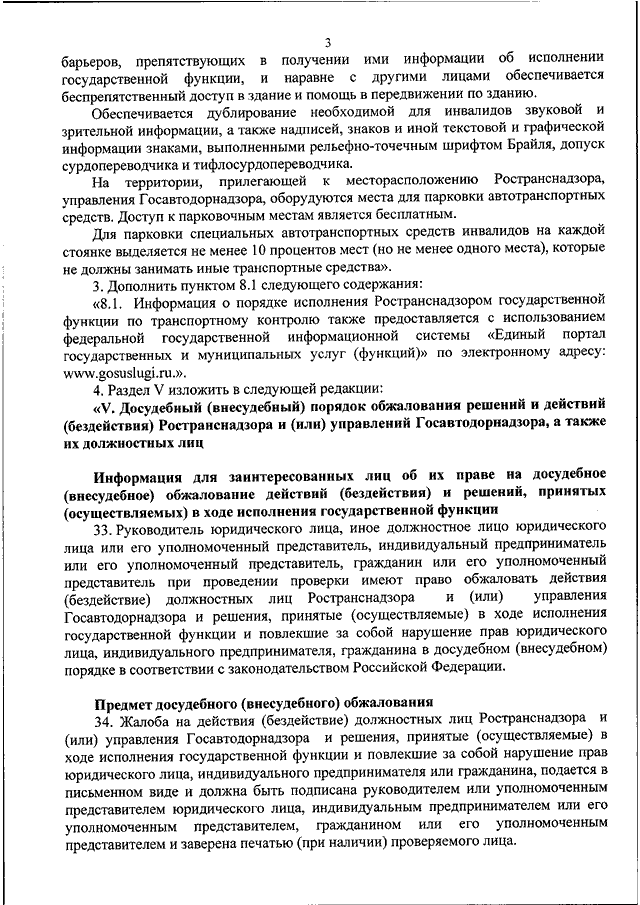 3

барьеров, препятствующих в получении ими информации об исполнении государственной функции, и наравне с другими лицами обеспечивается беспрепятственный доступ в здание и помощь в передвижении по зданию.

Обеспечивается дублирование необходимой для инвалидов звуковой и зрительной информации, а также надписей, знаков и иной текстовой и графической информации знаками, выполненными рельефно-точечным шрифтом Брайля, допуск сурдопереводчика и тифлосурдопереводчика.

На территории, прилегающей к месторасположению Ространснадзора, управления Госавтодорнадзора, оборудуются места для парковки автотранспортных средств. Доступ к парковочным местам является бесплатным.

Для парковки специальных автотранспортных средств инвалидов на каждой стоянке выделяется не менее 10 процентов мест (но не менее одного места), которые не должны занимать иные транспортные средства».

3. Дополнить пунктом 8.1 следующего содержания:

«8.1. Информация о порядке исполнения Ространснадзором государственной функции по транспортному контролю также предоставляется с использованием федеральной государственной информационной системы «Единый портал государственных и муниципальных услуг (функций)» по электронному адресу: www.gosuslugi.ru.».

4. Раздел V изложить в следующей редакции:

«V. Досудебный (внесудебный) порядок обжалования решений и действий (бездействия) Ространснадзора и (или) управлений Госавтодорнадзора, а также их должностных лиц

Информация для заинтересованных лиц об их праве на досудебное (внесудебное) обжалование действий (бездействия) и решений, принятых (осуществляемых) в ходе исполнения государственной функции

33. Руководитель юридического лица, иное должностное лицо юридического лица или его уполномоченный представитель, индивидуальный предприниматель или его уполномоченный представитель, гражданин или его уполномоченный представитель при проведении проверки имеют право обжаловать действия (бездействие) должностных лиц Ространснадзора и (или) управления Госавтодорнадзора и решения, принятые (осуществляемые) в ходе исполнения государственной функции и повлекшие за собой нарушение прав юридического лица, индивидуального предпринимателя, гражданина в досудебном (внесудебном) порядке в соответствии с законодательством Российской Федерации.

Предмет досудебного (внесудебного) обжалования

34. Жалоба на действия (бездействие) должностных лиц Ространснадзора и (или) управления Госавтодорнадзора и решения, принятые (осуществляемые) в ходе исполнения государственной функции и повлекшие за собой нарушение прав юридического лица, индивидуального предпринимателя или гражданина, подается в письменном виде и должна быть подписана руководителем или уполномоченным представителем юридического лица, индивидуальным предпринимателем или его уполномоченным представителем, гражданином или его уполномоченным представителем и заверена печатью (при наличии) проверяемого лица.